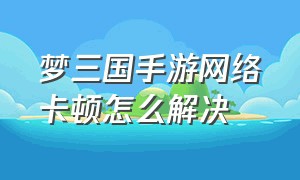 梦三国手游网络卡顿怎么解决